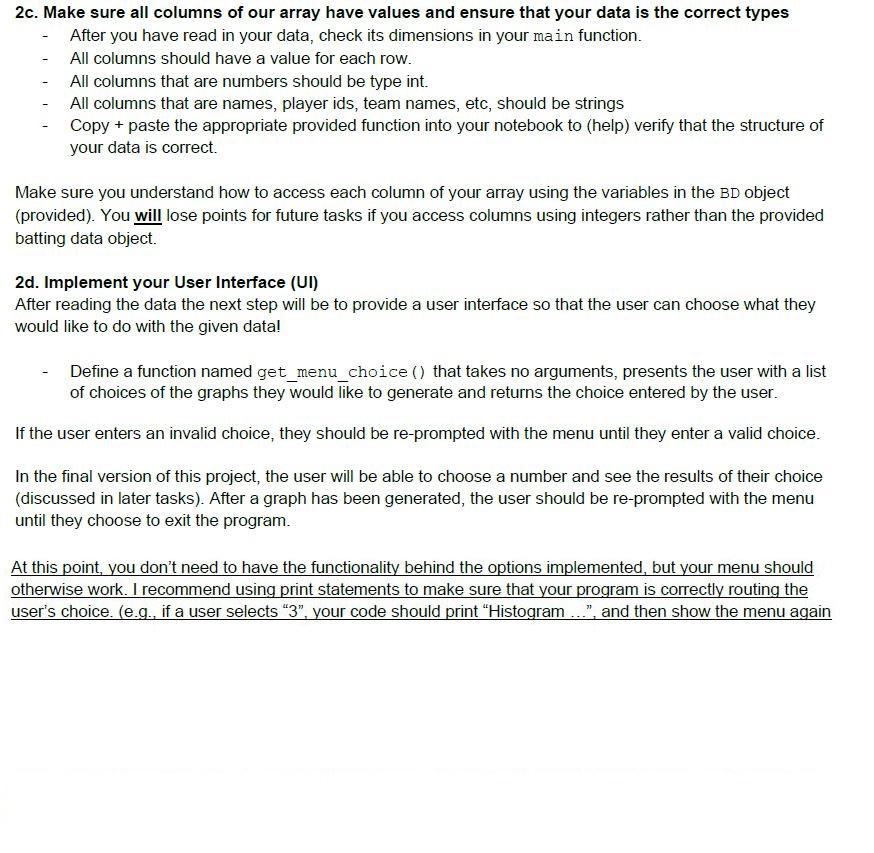 2c. Make sure all columns of our array have values and ensure that your data is the correct types
- After you have read in your data, check its dimensions in your main function.
- All columns should have a value for each row.
- All columns that are numbers should be type int.
- All columns that are names, player ids, team names, etc, should be strings
- Copy + paste the appropriate provided function into your notebook to (help) verify that the structure of your data is correct.

Make sure you understand how to access each column of your array using the variables in the BD object (provided). You will lose points for future tasks if you access columns using integers rather than the provided batting data object.

2d. Implement your User Interface (UI)
After reading the data the next step will be to provide a user interface so that the user can choose what they would like to do with the given data!

- Define a function named get_menu_choice() that takes no arguments, presents the user with a list of choices of the graphs they would like to generate and returns the choice entered by the user.

If the user enters an invalid choice, they should be re-prompted with the menu until they enter a valid choice.

In the final version of this project, the user will be able to choose a number and see the results of their choice (discussed in later tasks). After a graph has been generated, the user should be re-prompted with the menu until they choose to exit the program.

At this point, you don't need to have the functionality behind the options implemented, but your menu should otherwise work. I recommend using print statements to make sure that your program is correctly routing the user's choice. (e.g., if a user selects "3", your code should print "Histogram ...", and then show the menu again